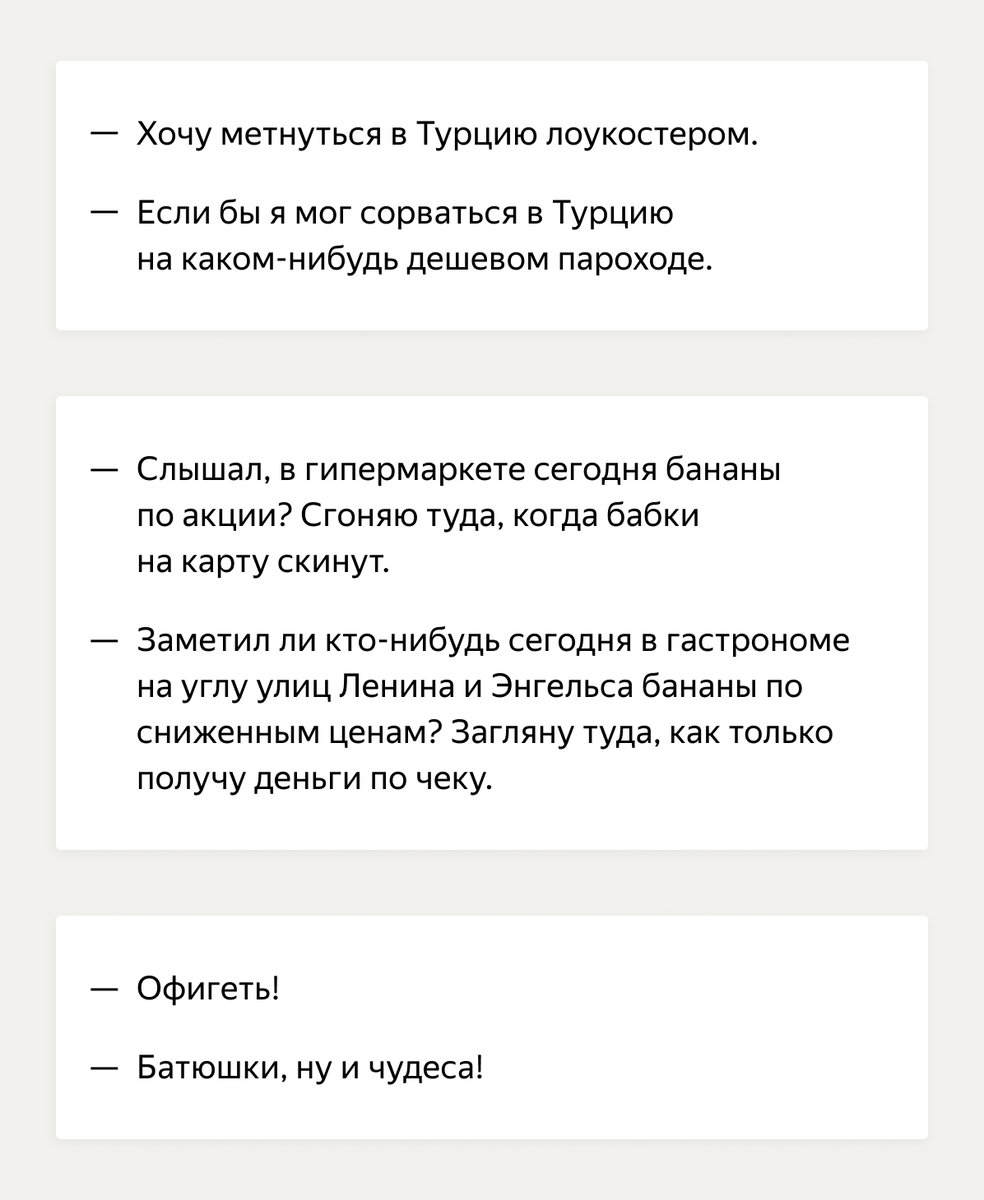 — Хочу метнуться в Турцию лоукостером.

— Если бы я мог сорваться в Турцию на каком-нибудь дешевом пароходе.

— Слышал, в гипермаркете сегодня бананы по акции? Сгоняю туда, когда бабки на карту скинут.

— Заметил ли кто-нибудь сегодня в гастрономе на углу улиц Ленина и Энгельса бананы по сниженным ценам? Загляну туда, как только получу деньги по чеку.

— Офигеть!

— Батюшки, ну и чудеса!